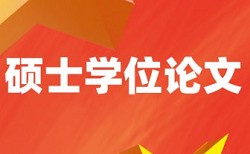 硕士学位论文